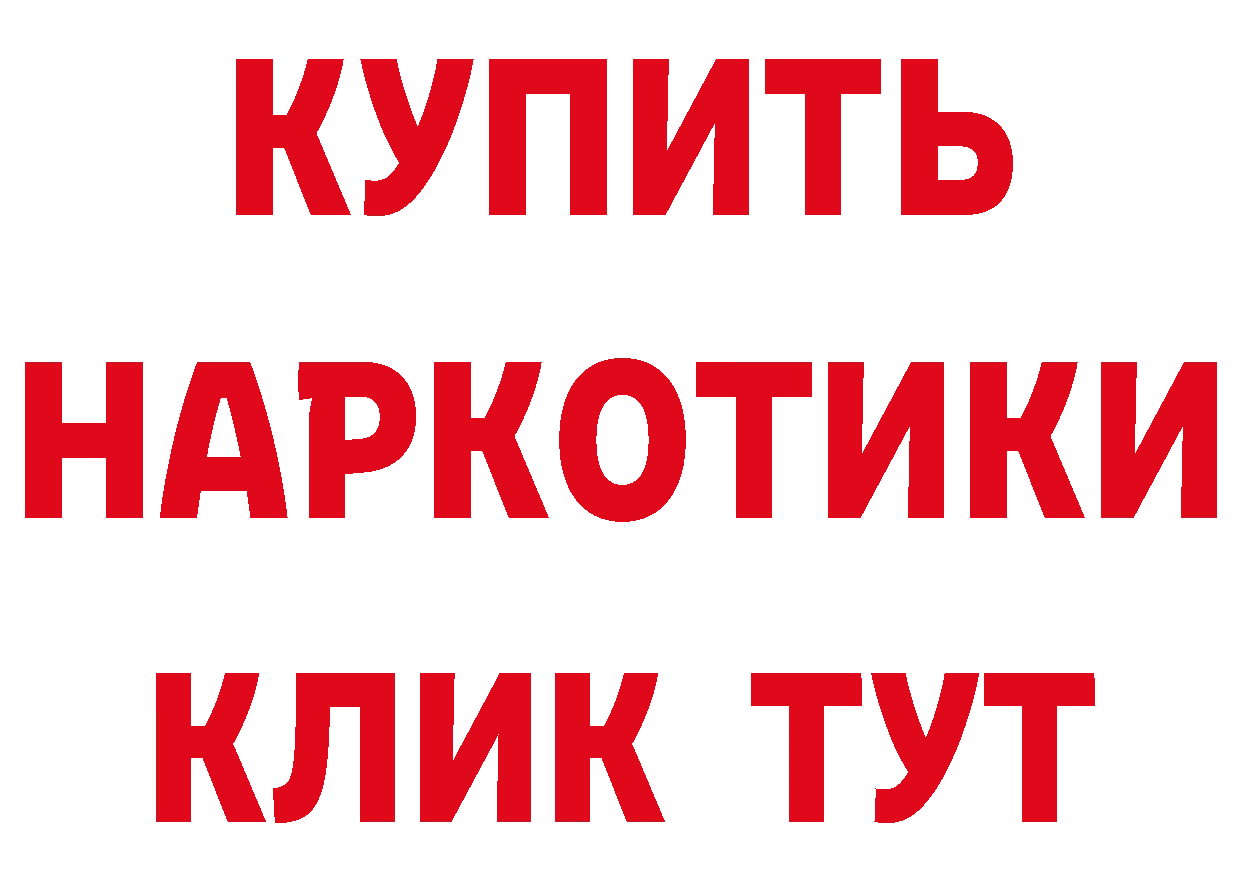 КУПИТЬ НАРКОТИКИ КЛИК ТУТ